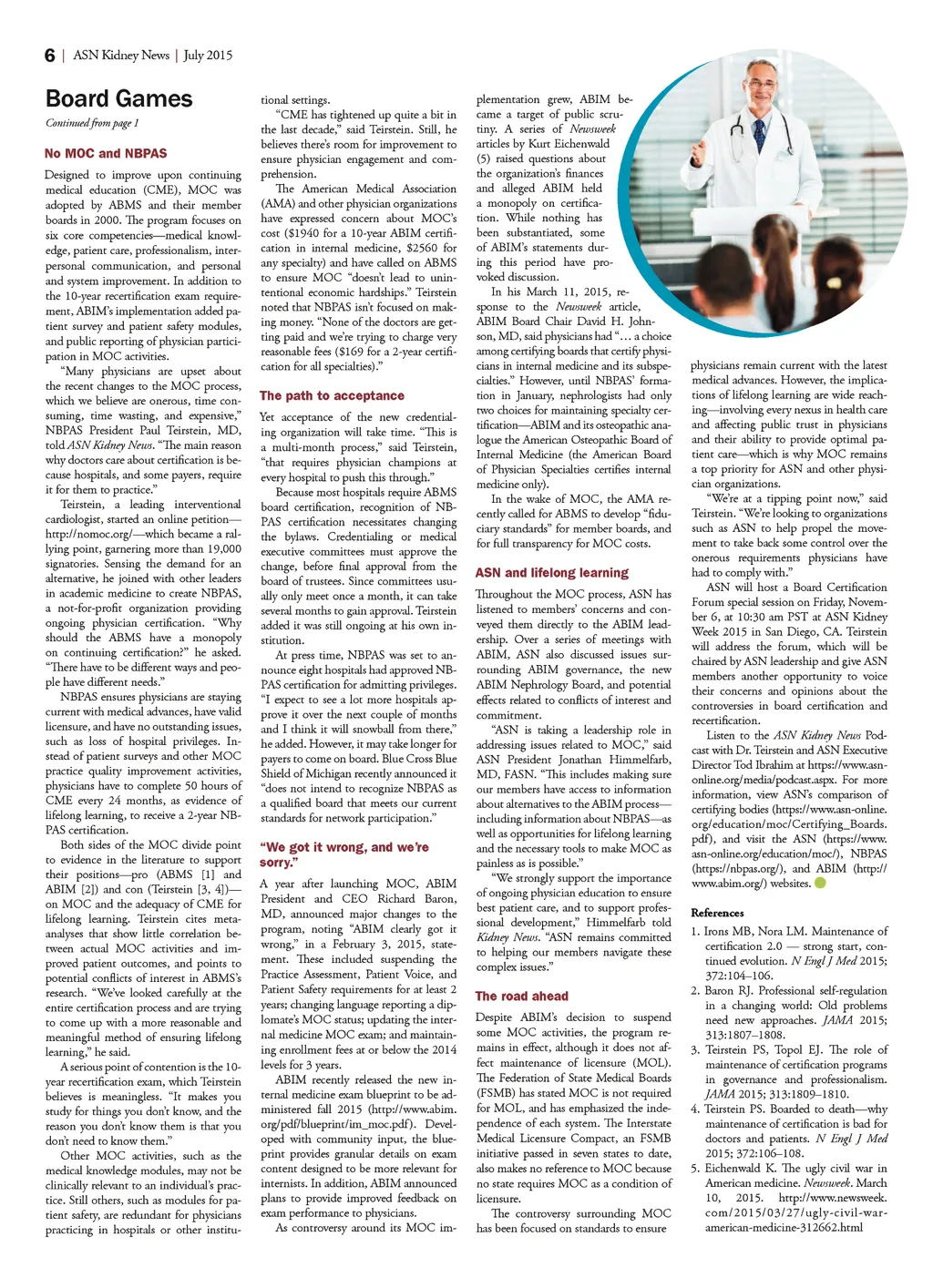 6 | ASN Kidney News | July 2015

Board Games

Continued from page 1

No MOC and NBPAS

Designed to improve upon continuing medical education (CME), MOC was adopted by ABMS and their member boards in 2000. The program focuses on six core competencies—medical knowledge, patient care, professionalism, interpersonal communication, and personal and system improvement. In addition to the 10-year recertification exam requirement, ABIM's implementation added patient survey and patient safety modules, and public reporting of physician participation in MOC activities.

"Many physicians are upset about the recent changes to the MOC process, which we believe are onerous, time consuming, time wasting, and expensive," NBPAS President Paul Teirstein, MD, told ASN Kidney News. "The main reason why doctors care about certification is because hospitals, and some payers, require it for them to practice."

Teirstein, a leading interventional cardiologist, started an online petition—http://nomoc.org/—which became a rallying point, garnering more than 19,000 signatories. Sensing the demand for an alternative, he joined with other leaders in academic medicine to create NBPAS, a not-for-profit organization providing ongoing physician certification. "Why should the ABMS have a monopoly on continuing certification?" he asked. "There have to be different ways and people have different needs."

NBPAS ensures physicians are staying current with medical advances, have valid licensure, and have no outstanding issues, such as loss of hospital privileges. Instead of patient surveys and other MOC practice quality improvement activities, physicians have to complete 50 hours of CME every 24 months, as evidence of lifelong learning, to receive a 2-year NBPAS certification.

Both sides of the MOC divide point to evidence in the literature to support their positions—pro (ABMS [1] and ABIM [2]) and con (Teirstein [3, 4])—on MOC and the adequacy of CME for lifelong learning. Teirstein cites meta-analyses that show little correlation between actual MOC activities and improved patient outcomes, and points to potential conflicts of interest in ABMS's research. "We've looked carefully at the entire certification process and are trying to come up with a more reasonable and meaningful method of ensuring lifelong learning," he said.

A serious point of contention is the 10-year recertification exam, which Teirstein believes is meaningless. "It makes you study for things you don't know, and the reason you don't know them is that you don't need to know them."

Other MOC activities, such as the medical knowledge modules, may not be clinically relevant to an individual's practice. Still others, such as modules for patient safety, are redundant for physicians practicing in hospitals or other institutional settings.

"CME has tightened up quite a bit in the last decade," said Teirstein. Still, he believes there's room for improvement to ensure physician engagement and comprehension.

The American Medical Association (AMA) and other physician organizations have expressed concern about MOC's cost ($1940 for a 10-year ABIM certification in internal medicine, $2560 for any specialty) and have called on ABMS to ensure MOC "doesn't lead to unintentional economic hardships." Teirstein noted that NBPAS isn't focused on making money. "None of the doctors are getting paid and we're trying to charge very reasonable fees ($169 for a 2-year certification for all specialties)."

The path to acceptance

Yet acceptance of the new credentialing organization will take time. "This is a multi-month process," said Teirstein, "that requires physician champions at every hospital to push this through."

Because most hospitals require ABMS board certification, recognition of NBPAS certification necessitates changing the bylaws. Credentialing or medical executive committees must approve the change, before final approval from the board of trustees. Since committees usually only meet once a month, it can take several months to gain approval. Teirstein added it was still ongoing at his own institution.

At press time, NBPAS was set to announce eight hospitals had approved NBPAS certification for admitting privileges. "I expect to see a lot more hospitals approve it over the next couple of months and I think it will snowball from there," he added. However, it may take longer for payers to come on board. Blue Cross Blue Shield of Michigan recently announced it "does not intend to recognize NBPAS as a qualified board that meets our current standards for network participation."

"We got it wrong, and we're sorry."

A year after launching MOC, ABIM President and CEO Richard Baron, MD, announced major changes to the program, noting "ABIM clearly got it wrong," in a February 3, 2015, statement. These included suspending the Practice Assessment, Patient Voice, and Patient Safety requirements for at least 2 years; changing language reporting a diplomate's MOC status; updating the internal medicine MOC exam; and maintaining enrollment fees at or below the 2014 levels for 3 years.

ABIM recently released the new internal medicine exam blueprint to be administered fall 2015 (http://www.abim.org/pdf/blueprint/im_moc.pdf). Developed with community input, the blueprint provides granular details on exam content designed to be more relevant for internists. In addition, ABIM announced plans to provide improved feedback on exam performance to physicians.

As controversy around its MOC implementation grew, ABIM became a target of public scrutiny. A series of Newsweek articles by Kurt Eichenwald (5) raised questions about the organization's finances and alleged ABIM held a monopoly on certification. While nothing has been substantiated, some of ABIM's statements during this period have provoked discussion.

In his March 11, 2015, response to the Newsweek article, ABIM Board Chair David H. Johnson, MD, said physicians had "… a choice among certifying boards that certify physicians in internal medicine and its subspecialties." However, until NBPAS' formation in January, nephrologists had only two choices for maintaining specialty certification—ABIM and its osteopathic analogue the American Osteopathic Board of Internal Medicine (the American Board of Physician Specialties certifies internal medicine only).

In the wake of MOC, the AMA recently called for ABMS to develop "fiduciary standards" for member boards, and for full transparency for MOC costs.

ASN and lifelong learning

Throughout the MOC process, ASN has listened to members' concerns and conveyed them directly to the ABIM leadership. Over a series of meetings with ABIM, ASN also discussed issues surrounding ABIM governance, the new ABIM Nephrology Board, and potential effects related to conflicts of interest and commitment.

"ASN is taking a leadership role in addressing issues related to MOC," said ASN President Jonathan Himmelfarb, MD, FASN. "This includes making sure our members have access to information about alternatives to the ABIM process—including information about NBPAS—as well as opportunities for lifelong learning and the necessary tools to make MOC as painless as is possible."

"We strongly support the importance of ongoing physician education to ensure best patient care, and to support professional development," Himmelfarb told Kidney News. "ASN remains committed to helping our members navigate these complex issues."

The road ahead

Despite ABIM's decision to suspend some MOC activities, the program remains in effect, although it does not affect maintenance of licensure (MOL). The Federation of State Medical Boards (FSMB) has stated MOC is not required for MOL, and has emphasized the independence of each system. The Interstate Medical Licensure Compact, an FSMB initiative passed in seven states to date, also makes no reference to MOC because no state requires MOC as a condition of licensure.

The controversy surrounding MOC has been focused on standards to ensure physicians remain current with the latest medical advances. However, the implications of lifelong learning are wide reaching—involving every nexus in health care and affecting public trust in physicians and their ability to provide optimal patient care—which is why MOC remains a top priority for ASN and other physician organizations.

"We're at a tipping point now," said Teirstein. "We're looking to organizations such as ASN to help propel the movement to take back some control over the onerous requirements physicians have had to comply with."

ASN will host a Board Certification Forum special session on Friday, November 6, at 10:30 am PST at ASN Kidney Week 2015 in San Diego, CA. Teirstein will address the forum, which will be chaired by ASN leadership and give ASN members another opportunity to voice their concerns and opinions about the controversies in board certification and recertification.

Listen to the ASN Kidney News Podcast with Dr. Teirstein and ASN Executive Director Tod Ibrahim at https://www.asn-online.org/media/podcast.aspx. For more information, view ASN's comparison of certifying bodies (https://www.asn-online.org/education/moc/Certifying_Boards.pdf), and visit the ASN (https://www.asn-online.org/education/moc/), NBPAS (https://nbpas.org/), and ABIM (http://www.abim.org/) websites.

References

1. Irons MB, Nora LM. Maintenance of certification 2.0 — strong start, continued evolution. N Engl J Med 2015; 372:104–106.
2. Baron RJ. Professional self-regulation in a changing world: Old problems need new approaches. JAMA 2015; 313:1807–1808.
3. Teirstein PS, Topol EJ. The role of maintenance of certification programs in governance and professionalism. JAMA 2015; 313:1809–1810.
4. Teirstein PS. Boarded to death—why maintenance of certification is bad for doctors and patients. N Engl J Med 2015; 372:106–108.
5. Eichenwald K. The ugly civil war in American medicine. Newsweek. March 10, 2015. http://www.newsweek.com/2015/03/27/ugly-civil-war-american-medicine-312662.html